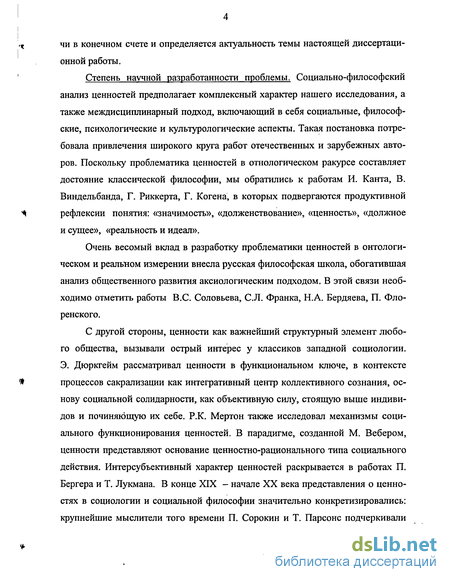 4

чи в конечном счете и определяется актуальность темы настоящей диссертационной работы.

Степень научной разработанности проблемы. Социально-философский анализ ценностей предполагает комплексный характер нашего исследования, а также междисциплинарный подход, включающий в себя социальные, философские, психологические и культурологические аспекты. Такая постановка потребовала привлечения широкого круга работ отечественных и зарубежных авторов. Поскольку проблематика ценностей в отнологическом ракурсе составляет достояние классической философии, мы обратились к работам И. Канта, В. Виндельбанда, Г. Риккерта, Г. Когена, в которых подвергаются продуктивной рефлексии понятия: «значимость», «долженствование», «ценность», «должное и сущее», «реальность и идеал».

Очень весомый вклад в разработку проблематики ценностей в онтологическом и реальном измерении внесла русская философская школа, обогатившая анализ общественного развития аксиологическим подходом. В этой связи необходимо отметить работы В.С. Соловьева, С.Л. Франка, Н.А. Бердяева, П. Флоренского.

С другой стороны, ценности как важнейший структурный элемент любого общества, вызывали острый интерес у классиков западной социологии. Э. Дюркгейм рассматривал ценности в функциональном ключе, в контексте процессов сакрализации как интегративный центр коллективного сознания, основу социальной солидарности, как объективную силу, стоящую выше индивидов и починяющую их себе. Р.К. Мертон также исследовал механизмы социального функционирования ценностей. В парадигме, созданной М. Вебером, ценности представляют основание ценностно-рационального типа социального действия. Интерсубъективный характер ценностей раскрывается в работах П. Бергера и Т. Лукмана. В конце XIX – начале XX века представления о ценностях в социологии и социальной философии значительно конкретизировались: крупнейшие мыслители того времени П. Сорокин и Т. Парсонс подчеркивали

dsLib.net
библиотека диссертаций